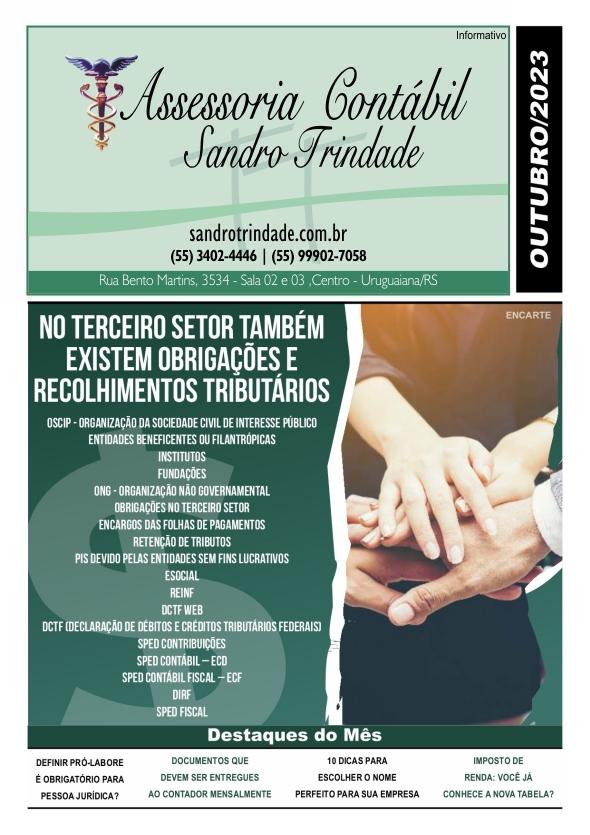 Informativo

Assessoria Contábil
Sandro Trindade

sandrotrindade.com.br
(55) 3402-4446 | (55) 99902-7058

Rua Bento Martins, 3534 - Sala 02 e 03 ,Centro - Uruguaiana/RS

OUTUBRO/2023

ENCARTE

NO TERCEIRO SETOR TAMBÉM EXISTEM OBRIGAÇÕES E RECOLHIMENTOS TRIBUTÁRIOS

OSCIP - ORGANIZAÇÃO DA SOCIEDADE CIVIL DE INTERESSE PÚBLICO
ENTIDADES BENEFICENTES OU FILANTRÓPICAS
INSTITUTOS
FUNDAÇÕES
ONG - ORGANIZAÇÃO NÃO GOVERNAMENTAL
OBRIGAÇÕES NO TERCEIRO SETOR
ENCARGOS DAS FOLHAS DE PAGAMENTOS
RETENÇÃO DE TRIBUTOS
PIS DEVIDO PELAS ENTIDADES SEM FINS LUCRATIVOS
ESOCIAL
REINF
DCTF WEB
DCTF (DECLARAÇÃO DE DÉBITOS E CRÉDITOS TRIBUTÁRIOS FEDERAIS)
SPED CONTRIBUIÇÕES
SPED CONTÁBIL – ECD
SPED CONTÁBIL FISCAL – ECF
DIRF
SPED FISCAL

Destaques do Mês

DEFINIR PRÓ-LABORE É OBRIGATÓRIO PARA PESSOA JURÍDICA?

DOCUMENTOS QUE DEVEM SER ENTREGUES AO CONTADOR MENSALMENTE

10 DICAS PARA ESCOLHER O NOME PERFEITO PARA SUA EMPRESA

IMPOSTO DE RENDA: VOCÊ JÁ CONHECE A NOVA TABELA?